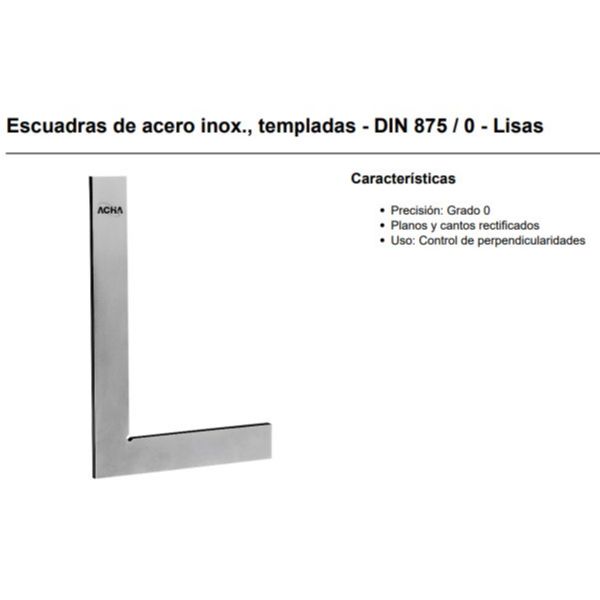 Escuadras de acero inox., templadas - DIN 875 / 0 - Lisas

ACHA

Características

• Precisión: Grado 0
• Planos y cantos rectificados
• Uso: Control de perpendicularidades